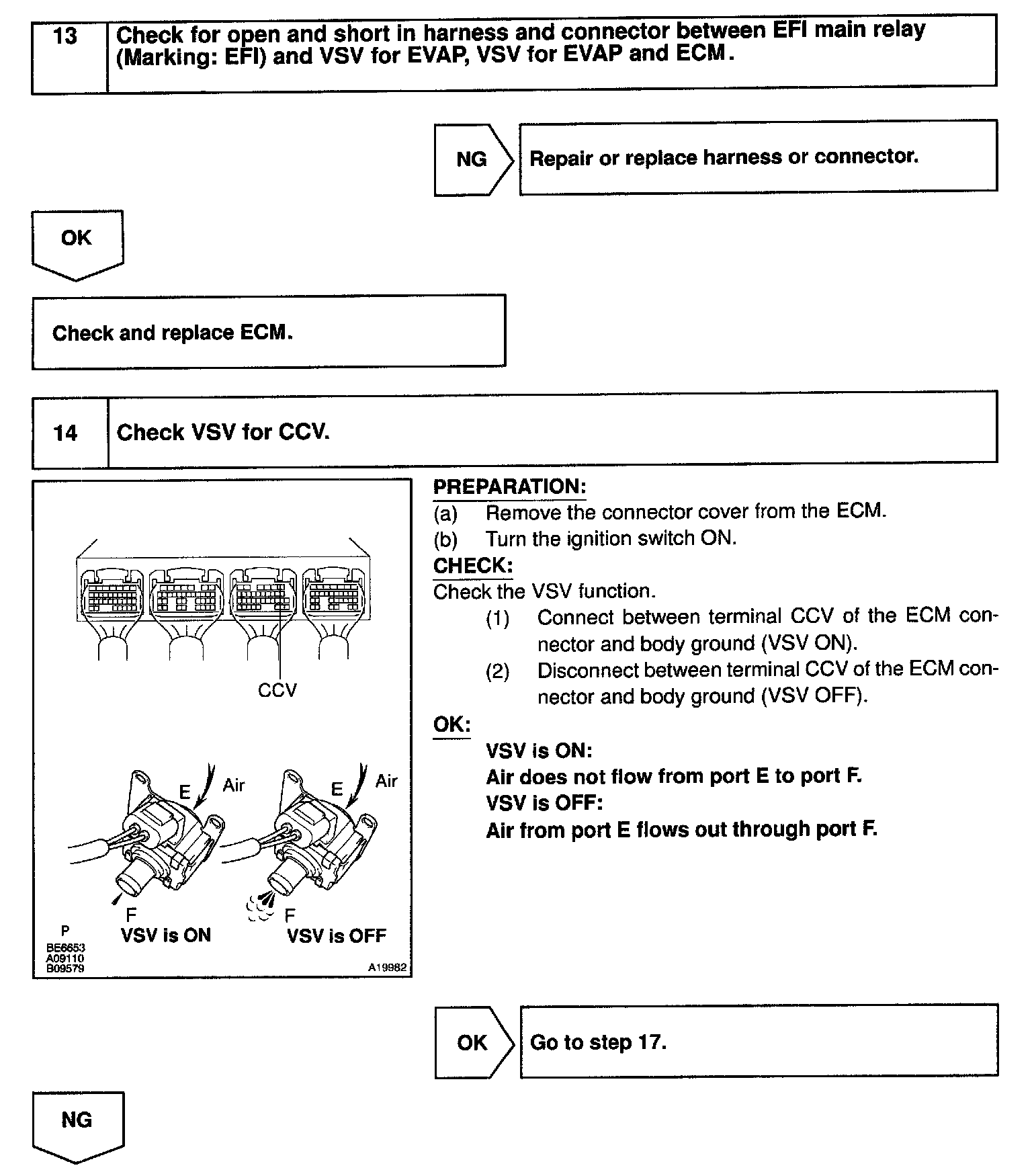 13 Check for open and short in harness and connector between EFI main relay (Marking: EFI) and VSV for EVAP, VSV for EVAP and ECM.

NG Repair or replace harness or connector.

OK

Check and replace ECM.

14 Check VSV for CCV.

CCV

E Air

E Air

F

F

P VSV is ON VSV is OFF

BE6653
A09110
B09579

A19982

PREPARATION:
(a) Remove the connector cover from the ECM.
(b) Turn the ignition switch ON.
CHECK:
Check the VSV function.
(1) Connect between terminal CCV of the ECM connector and body ground (VSV ON).
(2) Disconnect between terminal CCV of the ECM connector and body ground (VSV OFF).
OK:
VSV is ON:
Air does not flow from port E to port F.
VSV is OFF:
Air from port E flows out through port F.

OK Go to step 17.

NG